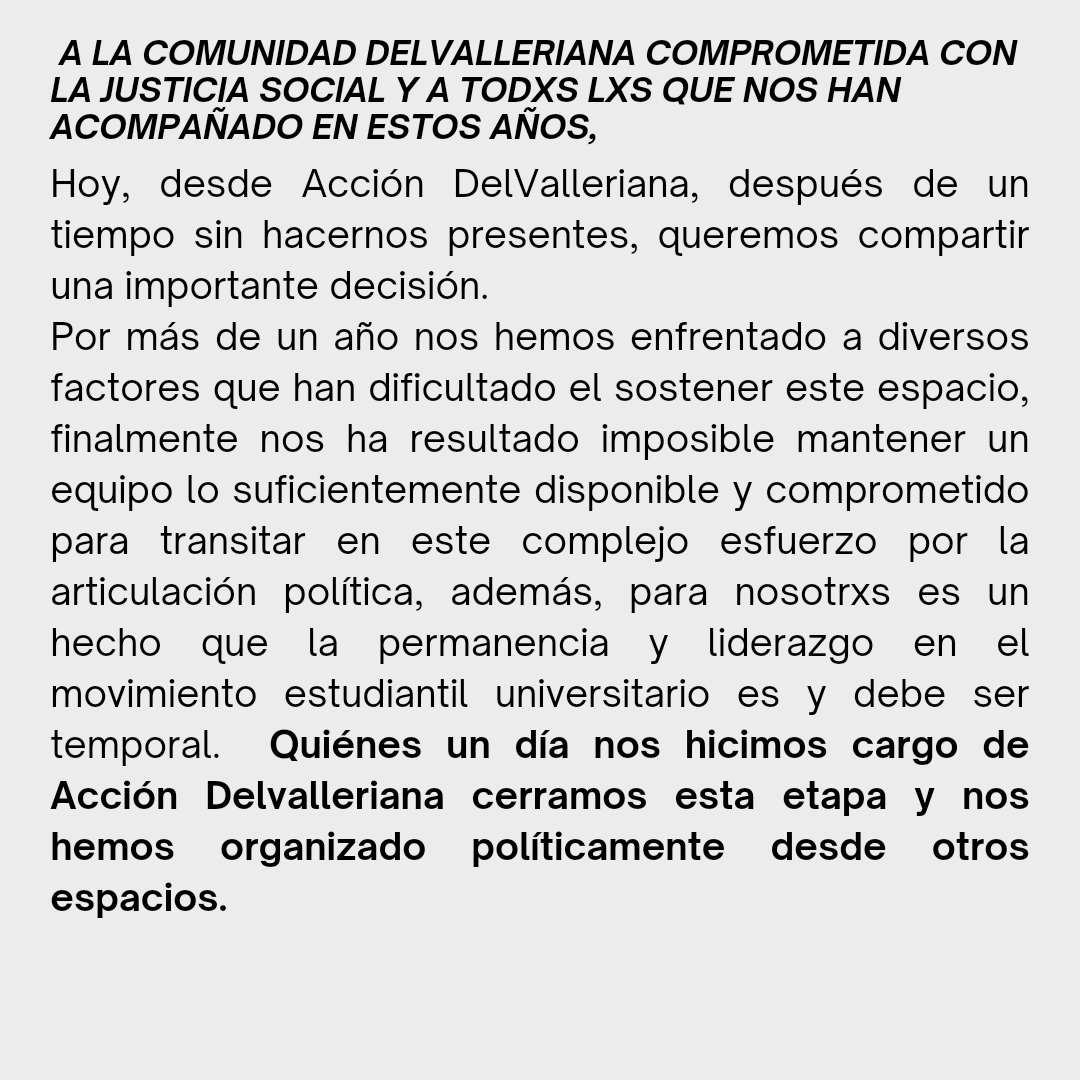 A LA COMUNIDAD DELVALLERIANA COMPROMETIDA CON LA JUSTICIA SOCIAL Y A TODXS LXS QUE NOS HAN ACOMPAÑADO EN ESTOS AÑOS,

Hoy, desde Acción DelValleriana, después de un tiempo sin hacernos presentes, queremos compartir una importante decisión.

Por más de un año nos hemos enfrentado a diversos factores que han dificultado el sostener este espacio, finalmente nos ha resultado imposible mantener un equipo lo suficientemente disponible y comprometido para transitar en este complejo esfuerzo por la articulación política, además, para nosotrxs es un hecho que la permanencia y liderazgo en el movimiento estudiantil universitario es y debe ser temporal. Quiénes un día nos hicimos cargo de Acción Delvalleriana cerramos esta etapa y nos hemos organizado políticamente desde otros espacios.